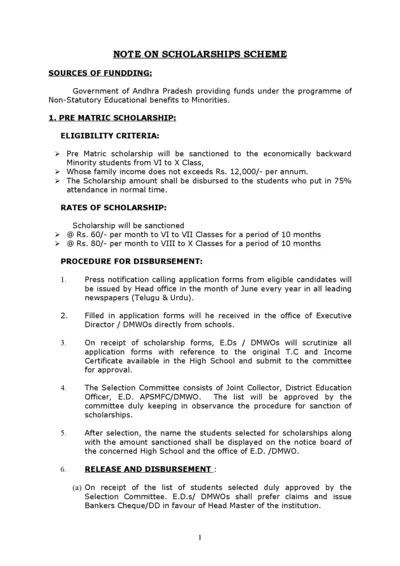 NOTE ON SCHOLARSHIPS SCHEME

SOURCES OF FUNDDING:

Government of Andhra Pradesh providing funds under the programme of Non-Statutory Educational benefits to Minorities.

1. PRE MATRIC SCHOLARSHIP:

ELIGIBILITY CRITERIA:

➢ Pre Matric scholarship will be sanctioned to the economically backward Minority students from VI to X Class,
➢ Whose family income does not exceeds Rs. 12,000/- per annum.
➢ The Scholarship amount shall be disbursed to the students who put in 75% attendance in normal time.

RATES OF SCHOLARSHIP:

Scholarship will be sanctioned
➢ @ Rs. 60/- per month to VI to VII Classes for a period of 10 months
➢ @ Rs. 80/- per month to VIII to X Classes for a period of 10 months

PROCEDURE FOR DISBURSEMENT:

1. Press notification calling application forms from eligible candidates will be issued by Head office in the month of June every year in all leading newspapers (Telugu & Urdu).

2. Filled in application forms will he received in the office of Executive Director / DMWOs directly from schools.

3. On receipt of scholarship forms, E.Ds / DMWOs will scrutinize all application forms with reference to the original T.C and Income Certificate available in the High School and submit to the committee for approval.

4. The Selection Committee consists of Joint Collector, District Education Officer, E.D. APSMFC/DMWO. The list will be approved by the committee duly keeping in observance the procedure for sanction of scholarships.

5. After selection, the name the students selected for scholarships along with the amount sanctioned shall be displayed on the notice board of the concerned High School and the office of E.D. /DMWO.

6. RELEASE AND DISBURSEMENT :

(a) On receipt of the list of students selected duly approved by the Selection Committee. E.D.s/ DMWOs shall prefer claims and issue Bankers Cheque/DD in favour of Head Master of the institution.

1